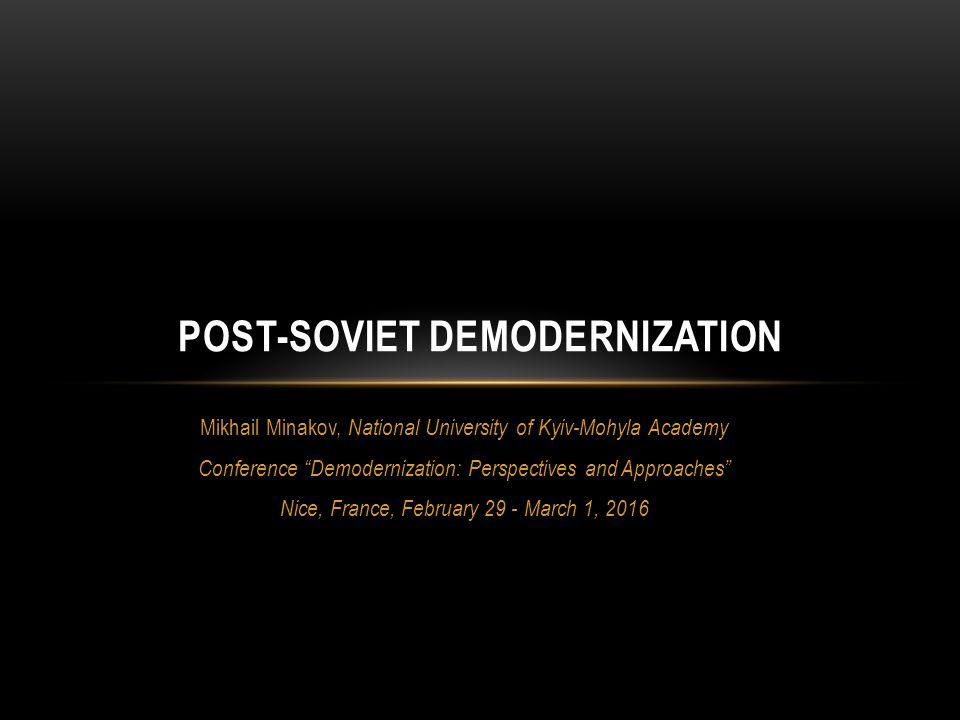 POST-SOVIET DEMODERNIZATION

Mikhail Minakov, National University of Kyiv-Mohyla Academy

Conference “Demodernization: Perspectives and Approaches”

Nice, France, February 29 - March 1, 2016